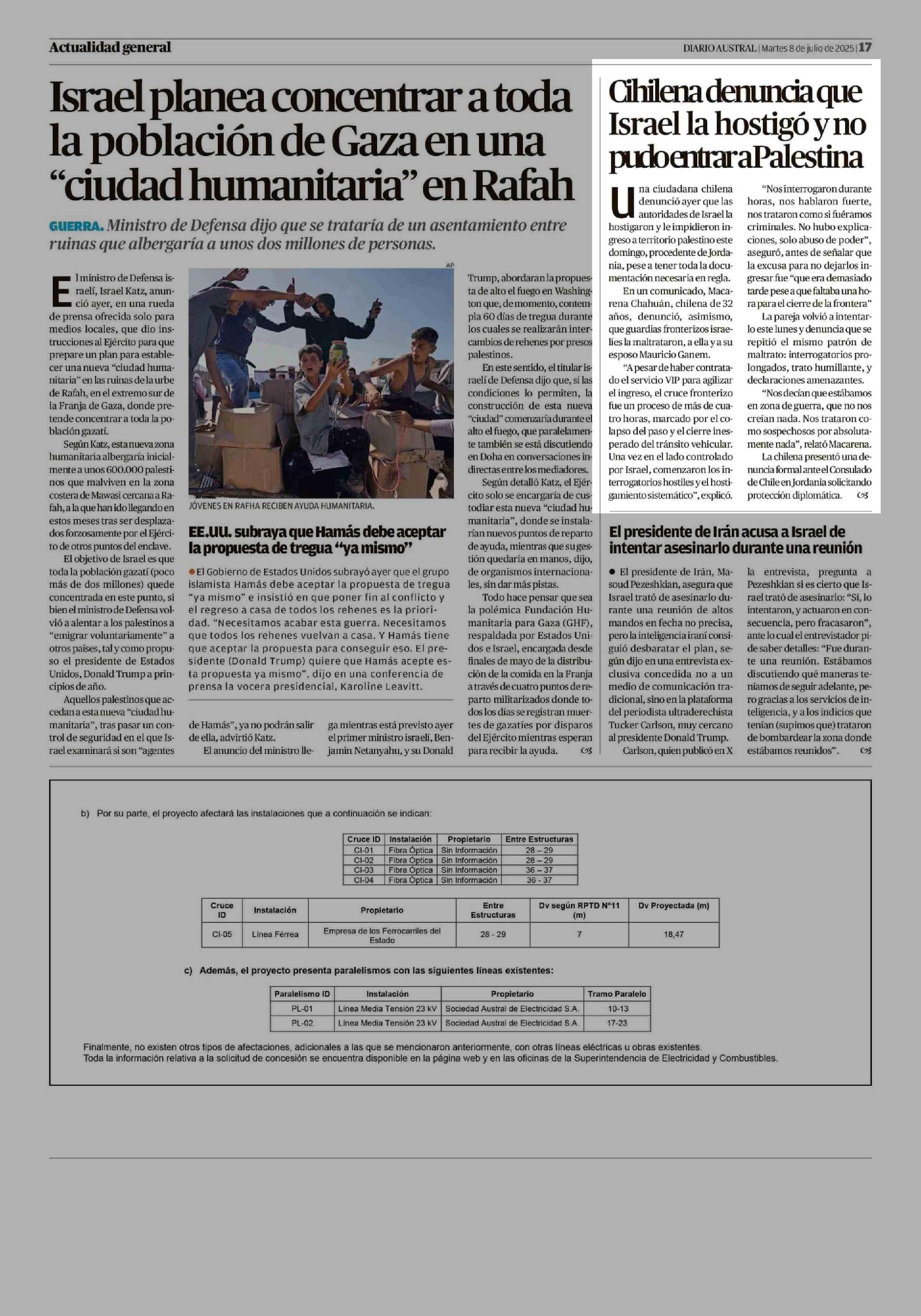 Actualidad general

DIARIO AUSTRAL | Martes 8 de julio de 2025 | 17

Israel planea concentrar a toda la población de Gaza en una "ciudad humanitaria" en Rafah

GUERRA. Ministro de Defensa dijo que se trataría de un asentamiento entre ruinas que albergaría a unos dos millones de personas.

El ministro de Defensa israelí, Israel Katz, anunció ayer, en una rueda de prensa ofrecida solo para medios locales, que dio instrucciones al Ejército para que prepare un plan para establecer una nueva "ciudad humanitaria" en las ruinas de la urbe de Rafah, en el extremo sur de la Franja de Gaza, donde pretende concentrar a toda la población gazatí.

Según Katz, esta nueva zona humanitaria albergaría inicialmente a unos 600.000 palestinos que malviven en la zona costera de Mawasi cercana a Rafah, a la que han ido llegando en estos meses tras ser desplazados forzosamente por el Ejército de otros puntos del enclave.

El objetivo de Israel es que toda la población gazatí (poco más de dos millones) quede concentrada en este punto, si bien el ministro de Defensa volvió a alentar a los palestinos a "emigrar voluntariamente" a otros países, tal y como propuso el presidente de Estados Unidos, Donald Trump a principios de año.

Aquellos palestinos que accedan a esta nueva "ciudad humanitaria", tras pasar un control de seguridad en el que Israel examinará si son "agentes de Hamás", ya no podrán salir de ella, advirtió Katz.

El anuncio del ministro llega mientras está previsto ayer el primer ministro israelí, Benjamin Netanyahu, y su Donald Trump, abordaran la propuesta de alto el fuego en Washington que, de momento, contempla 60 días de tregua durante los cuales se realizarán intercambios de rehenes por presos palestinos.

En este sentido, el titular israelí de Defensa dijo que, si las condiciones lo permiten, la construcción de esta nueva "ciudad" comenzaría durante el alto el fuego, que paralelamente también se está discutiendo en Doha en conversaciones indirectas entre los mediadores.

Según detalló Katz, el Ejército solo se encargaría de custodiar esta nueva "ciudad humanitaria", donde se instalarían nuevos puntos de reparto de ayuda, mientras que su gestión quedaría en manos, dijo, de organismos internacionales, sin dar más pistas.

Todo hace pensar que sea la polémica Fundación Humanitaria para Gaza (GHF), respaldada por Estados Unidos e Israel, encargada desde finales de mayo de la distribución de la comida en la Franja a través de cuatro puntos de reparto militarizados donde todos los días se registran muertes de gazatíes por disparos del Ejército mientras esperan para recibir la ayuda.

AP

JÓVENES EN RAFHA RECIBEN AYUDA HUMANITARIA.

EE.UU. subraya que Hamás debe aceptar la propuesta de tregua "ya mismo"

El Gobierno de Estados Unidos subrayó ayer que el grupo islamista Hamás debe aceptar la propuesta de tregua "ya mismo" e insistió en que poner fin al conflicto y el regreso a casa de todos los rehenes es la prioridad. "Necesitamos acabar esta guerra. Necesitamos que todos los rehenes vuelvan a casa. Y Hamás tiene que aceptar la propuesta para conseguir eso. El presidente (Donald Trump) quiere que Hamás acepte esta propuesta ya mismo", dijo en una conferencia de prensa la vocera presidencial, Karoline Leavitt.

Cihilena denuncia que Israel la hostigó y no pudo entrar a Palestina

Una ciudadana chilena denunció ayer que las autoridades de Israel la hostigaron y le impidieron ingreso a territorio palestino este domingo, procedente de Jordania, pese a tener toda la documentación necesaria en regla.

En un comunicado, Macarena Chahuán, chilena de 32 años, denunció, asimismo, que guardias fronterizos israelíes la maltrataron, a ella y a su esposo Mauricio Ganem.

"A pesar de haber contratado el servicio VIP para agilizar el ingreso, el cruce fronterizo fue un proceso de más de cuatro horas, marcado por el colapso del paso y el cierre inesperado del tránsito vehicular. Una vez en el lado controlado por Israel, comenzaron los interrogatorios hostiles y el hostigamiento sistemático", explicó.

"Nos interrogaron durante horas, nos hablaron fuerte, nos trataron como si fuéramos criminales. No hubo explicaciones, solo abuso de poder", aseguró, antes de señalar que la excusa para no dejarlos ingresar fue "que era demasiado tarde pese a que faltaba una hora para el cierre de la frontera"

La pareja volvió a intentarlo este lunes y denuncia que se repitió el mismo patrón de maltrato: interrogatorios prolongados, trato humillante, y declaraciones amenazantes.

"Nos decían que estábamos en zona de guerra, que no nos creían nada. Nos trataron como sospechosos por absolutamente nada", relató Macarena.

La chilena presentó una denuncia formal ante el Consulado de Chile en Jordania solicitando protección diplomática.

El presidente de Irán acusa a Israel de intentar asesinarlo durante una reunión

El presidente de Irán, Masoud Pezeshkian, asegura que Israel trató de asesinarlo durante una reunión de altos mandos en fecha no precisa, pero la inteligencia iraní consiguió desbaratar el plan, según dijo en una entrevista exclusiva concedida no a un medio de comunicación tradicional, sino en la plataforma del periodista ultraderechista Tucker Carlson, muy cercano al presidente Donald Trump.

Carlson, quien publicó en X la entrevista, pregunta a Pezeshkian si es cierto que Israel trató de asesinarlo: "Sí, lo intentaron, y actuaron en consecuencia, pero fracasaron", ante lo cual el entrevistador pide saber detalles: "Fue durante una reunión. Estábamos discutiendo qué maneras teníamos de seguir adelante, pero gracias a los servicios de inteligencia, y a los indicios que tenían (supimos que) trataron de bombardear la zona donde estábamos reunidos".

b) Por su parte, el proyecto afectará las instalaciones que a continuación se indican:

| Cruce ID | Instalación | Propietario | Entre Estructuras |
|---|---|---|---|
| CI-01 | Fibra Óptica | Sin Información | 28 – 29 |
| CI-02 | Fibra Óptica | Sin Información | 28 – 29 |
| CI-03 | Fibra Óptica | Sin Información | 36 – 37 |
| CI-04 | Fibra Óptica | Sin Información | 36 - 37 |

| Cruce ID | Instalación | Propietario | Entre Estructuras | Dv según RPTD N°11 (m) | Dv Proyectada (m) |
|---|---|---|---|---|---|
| CI-05 | Línea Férrea | Empresa de los Ferrocarriles del Estado | 28 - 29 | 7 | 18,47 |

c) Además, el proyecto presenta paralelismos con las siguientes líneas existentes:

| Paralelismo ID | Instalación | Propietario | Tramo Paralelo |
|---|---|---|---|
| PL-01 | Línea Media Tensión 23 kV | Sociedad Austral de Electricidad S.A. | 10-13 |
| PL-02 | Línea Media Tensión 23 kV | Sociedad Austral de Electricidad S.A. | 17-23 |

Finalmente, no existen otros tipos de afectaciones, adicionales a las que se mencionaron anteriormente, con otras líneas eléctricas u obras existentes.
Toda la información relativa a la solicitud de concesión se encuentra disponible en la página web y en las oficinas de la Superintendencia de Electricidad y Combustibles.